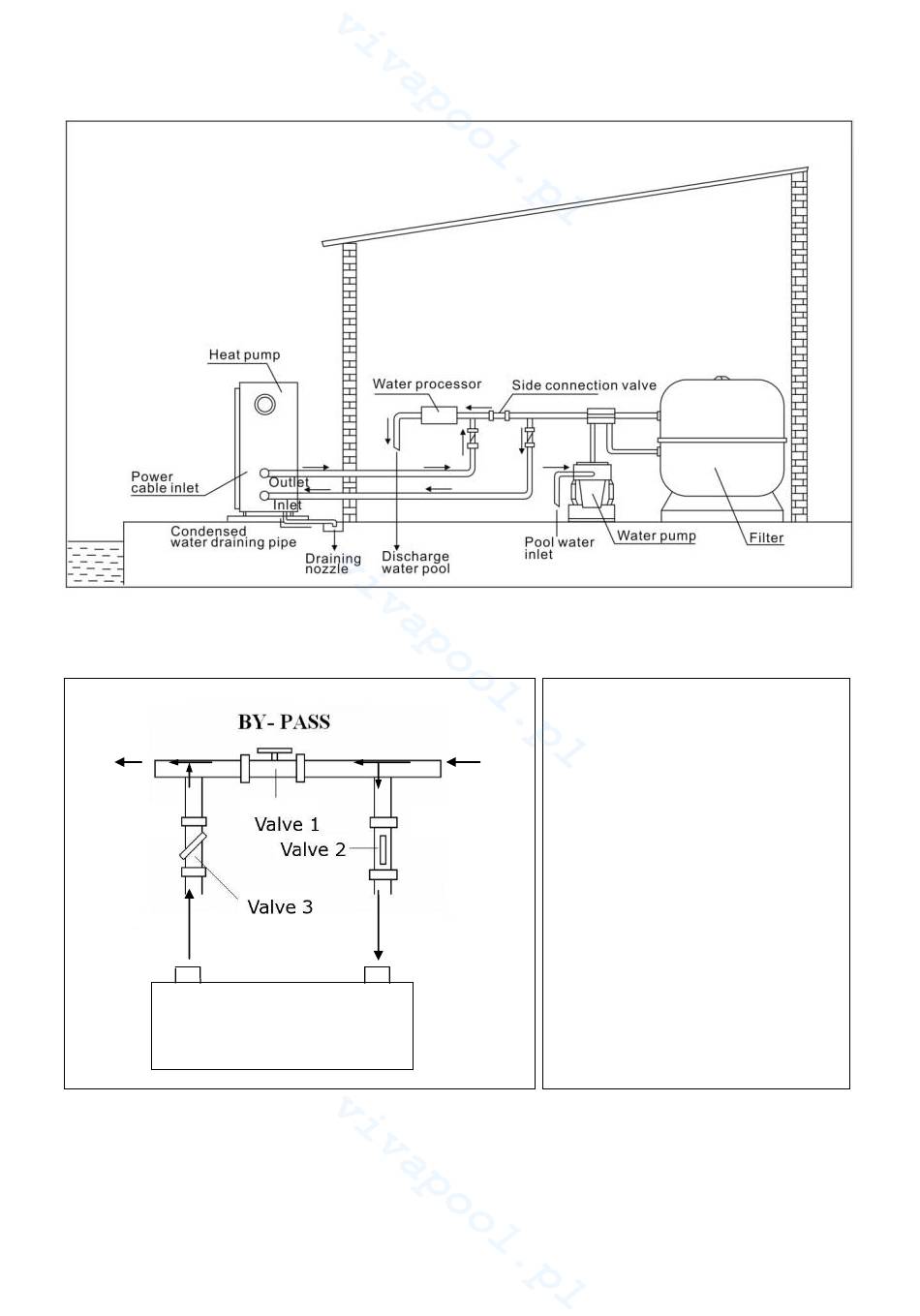 vivapool.pl

Heat pump

Water processor

Side connection valve

Power cable inlet

Outlet

Inlet

Condensed water draining pipe

Draining nozzle

Discharge water pool

Pool water inlet

Water pump

Filter

vivapool.pl

BY- PASS

Valve 1

Valve 2

Valve 3

vivapool.pl